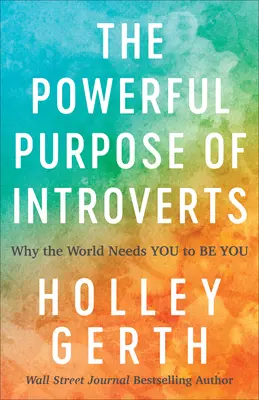 THE POWERFUL PURPOSE OF INTROVERTS

Why the World Needs YOU to BE YOU

HOLLEY GERTH

Wall Street Journal Bestselling Author